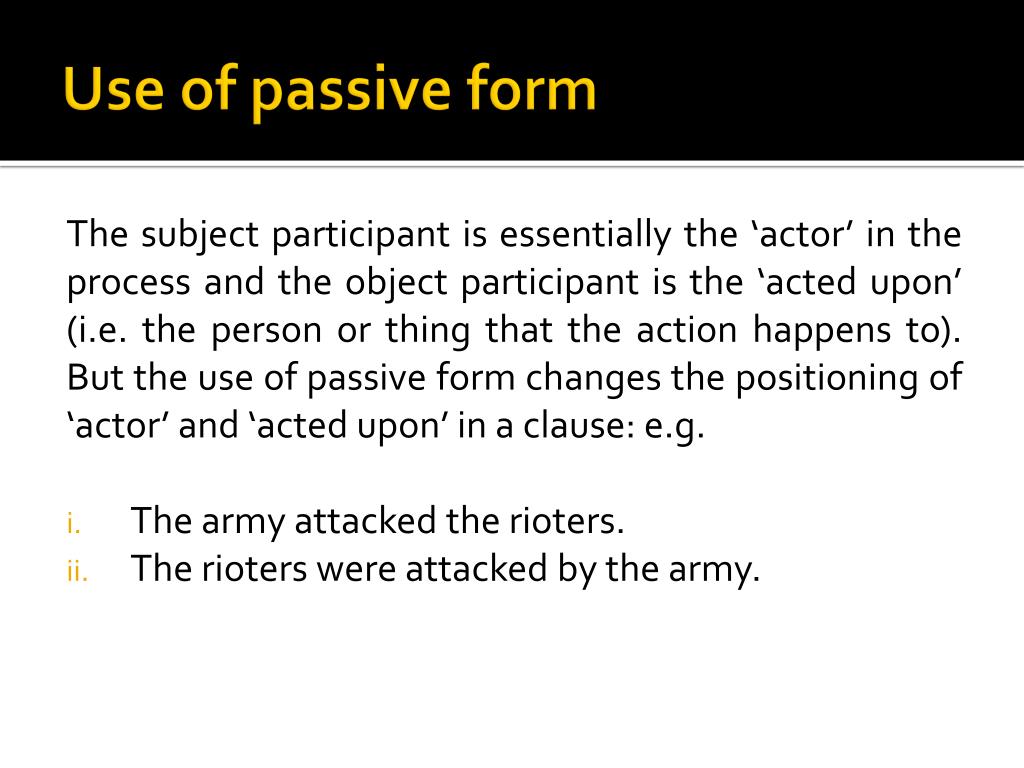 Use of passive form

The subject participant is essentially the ‘actor’ in the process and the object participant is the ‘acted upon’ (i.e. the person or thing that the action happens to). But the use of passive form changes the positioning of ‘actor’ and ‘acted upon’ in a clause: e.g.

i. The army attacked the rioters.
ii. The rioters were attacked by the army.